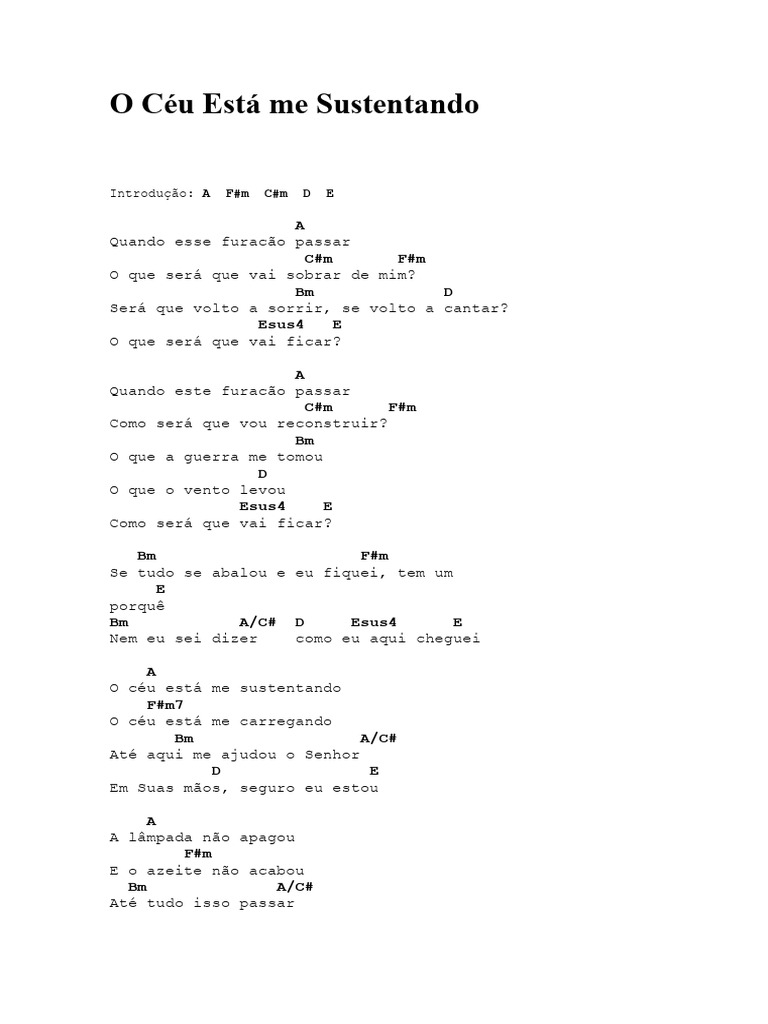 O Céu Está me Sustentando

Introdução: A F#m C#m D E

A
Quando esse furacão passar
C#m F#m
O que será que vai sobrar de mim?
Bm D
Será que volto a sorrir, se volto a cantar?
Esus4 E
O que será que vai ficar?

A
Quando este furacão passar
C#m F#m
Como será que vou reconstruir?
Bm
O que a guerra me tomou
D
O que o vento levou
Esus4 E
Como será que vai ficar?

Bm F#m
Se tudo se abalou e eu fiquei, tem um
E
porquê
Bm A/C# D Esus4 E
Nem eu sei dizer como eu aqui cheguei

A
O céu está me sustentando
F#m7
O céu está me carregando
Bm A/C#
Até aqui me ajudou o Senhor
D E
Em Suas mãos, seguro eu estou

A
A lâmpada não apagou
F#m
E o azeite não acabou
Bm A/C#
Até tudo isso passar